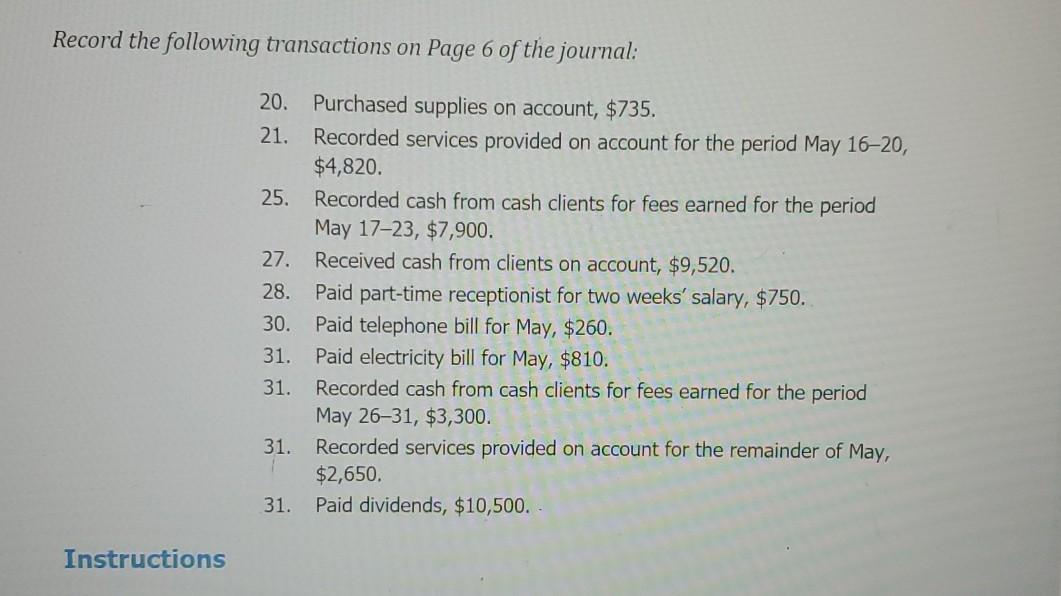 Record the following transactions on Page 6 of the journal:

20. Purchased supplies on account, \$735.
21. Recorded services provided on account for the period May 16–20, \$4,820.
25. Recorded cash from cash clients for fees earned for the period May 17–23, \$7,900.
27. Received cash from clients on account, \$9,520.
28. Paid part-time receptionist for two weeks' salary, \$750.
30. Paid telephone bill for May, \$260.
31. Paid electricity bill for May, \$810.
31. Recorded cash from cash clients for fees earned for the period May 26–31, \$3,300.
31. Recorded services provided on account for the remainder of May, \$2,650.
31. Paid dividends, \$10,500.

Instructions